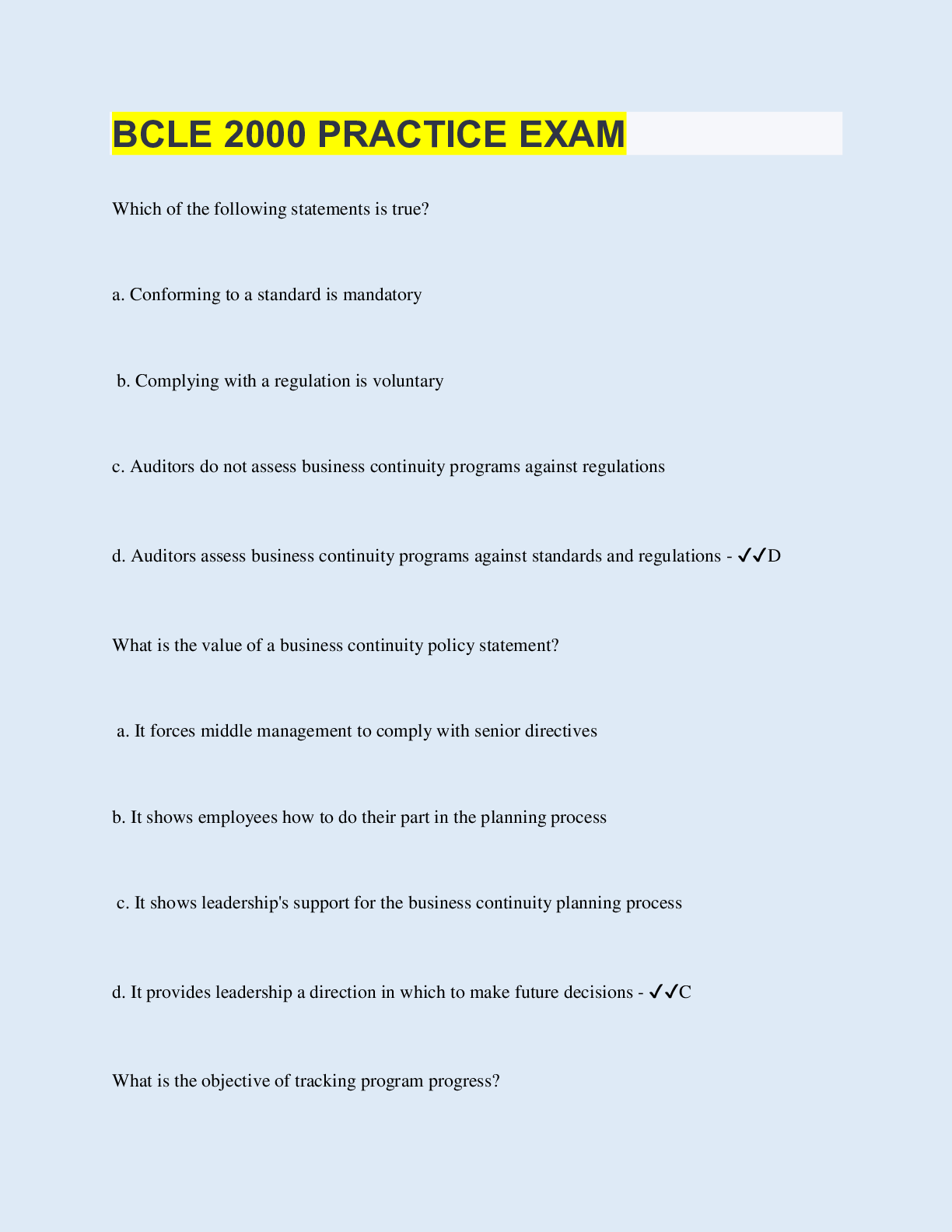 BCLE 2000 PRACTICE EXAM

Which of the following statements is true?

a. Conforming to a standard is mandatory

b. Complying with a regulation is voluntary

c. Auditors do not assess business continuity programs against regulations

d. Auditors assess business continuity programs against standards and regulations - ✓✓D

What is the value of a business continuity policy statement?

a. It forces middle management to comply with senior directives

b. It shows employees how to do their part in the planning process

c. It shows leadership's support for the business continuity planning process

d. It provides leadership a direction in which to make future decisions - ✓✓C

What is the objective of tracking program progress?